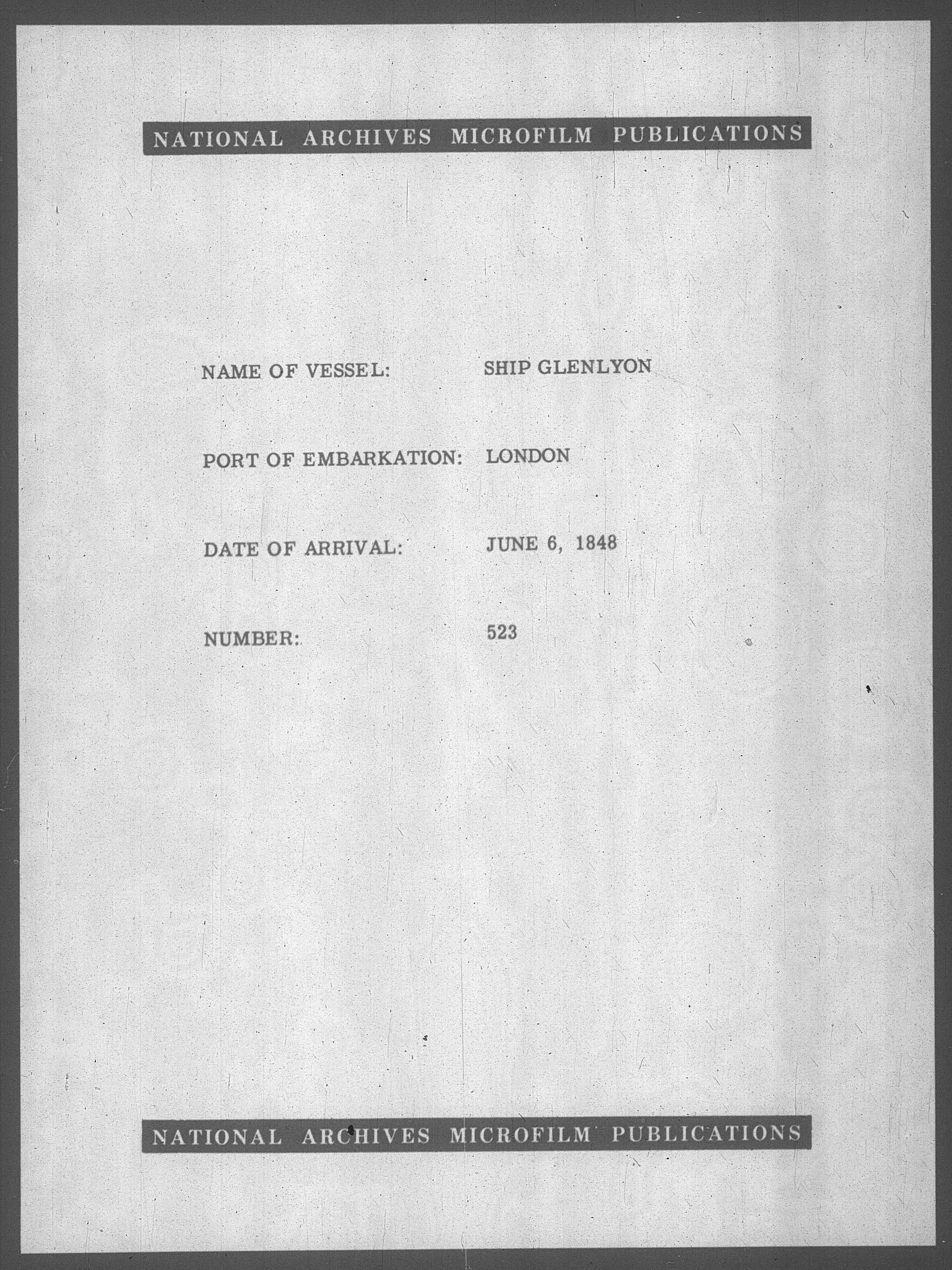 NATIONAL ARCHIVES MICROFILM PUBLICATIONS

NAME OF VESSEL: SHIP GLENLYON

PORT OF EMBARKATION: LONDON

DATE OF ARRIVAL: JUNE 6, 1848

NUMBER: 523

NATIONAL ARCHIVES MICROFILM PUBLICATIONS